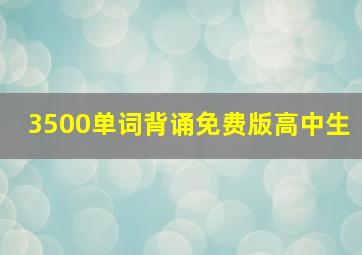 3500单词背诵免费版高中生